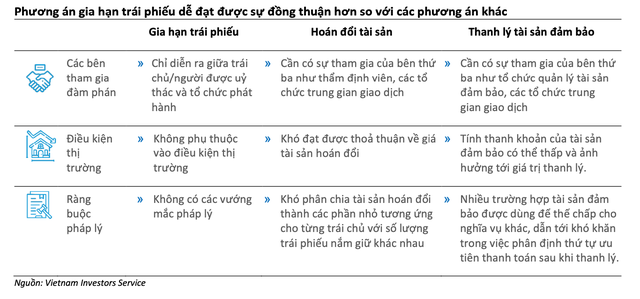 Phương án gia hạn trái phiếu dễ đạt được sự đồng thuận hơn so với các phương án khác

| | Gia hạn trái phiếu | Hoán đổi tài sản | Thanh lý tài sản đảm bảo |
|---|---|---|---|
| Các bên tham gia đàm phán | » Chỉ diễn ra giữa trái chủ/người được uỷ thác và tổ chức phát hành | » Cần có sự tham gia của bên thứ ba như thẩm định viên, các tổ chức trung gian giao dịch | » Cần có sự tham gia của bên thứ ba như tổ chức quản lý tài sản đảm bảo, các tổ chức trung gian giao dịch |
| Điều kiện thị trường | » Không phụ thuộc vào điều kiện thị trường | » Khó đạt được thoả thuận về giá tài sản hoán đổi | » Tính thanh khoản của tài sản đảm bảo có thể thấp và ảnh hưởng tới giá trị thanh lý. |
| Ràng buộc pháp lý | » Không có các vướng mắc pháp lý | » Khó phân chia tài sản hoán đổi thành các phần nhỏ tương ứng cho từng trái chủ với số lượng trái phiếu nắm giữ khác nhau | » Nhiều trường hợp tài sản đảm bảo được dùng để thế chấp cho nghĩa vụ khác, dẫn tới khó khăn trong việc phân định thứ tự ưu tiên thanh toán sau khi thanh lý. |

Nguồn: Vietnam Investors Service